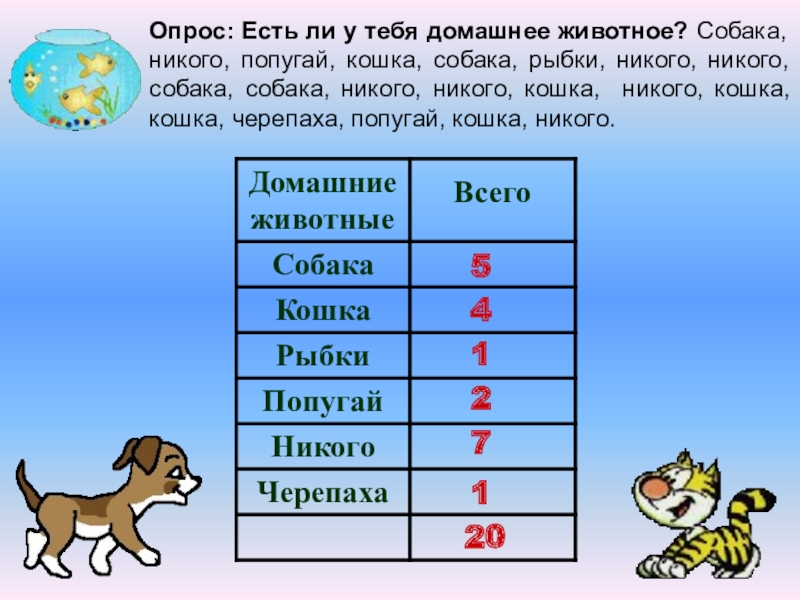 Опрос: Есть ли у тебя домашнее животное? Собака, никого, попугай, кошка, собака, рыбки, никого, никого, собака, собака, никого, никого, кошка, никого, кошка, кошка, черепаха, попугай, кошка, никого.

| Домашние животные | Всего |
|---|---|
| Собака | 5 |
| Кошка | 4 |
| Рыбки | 1 |
| Попугай | 2 |
| Никого | 7 |
| Черепаха | 1 |
|  | 20 |